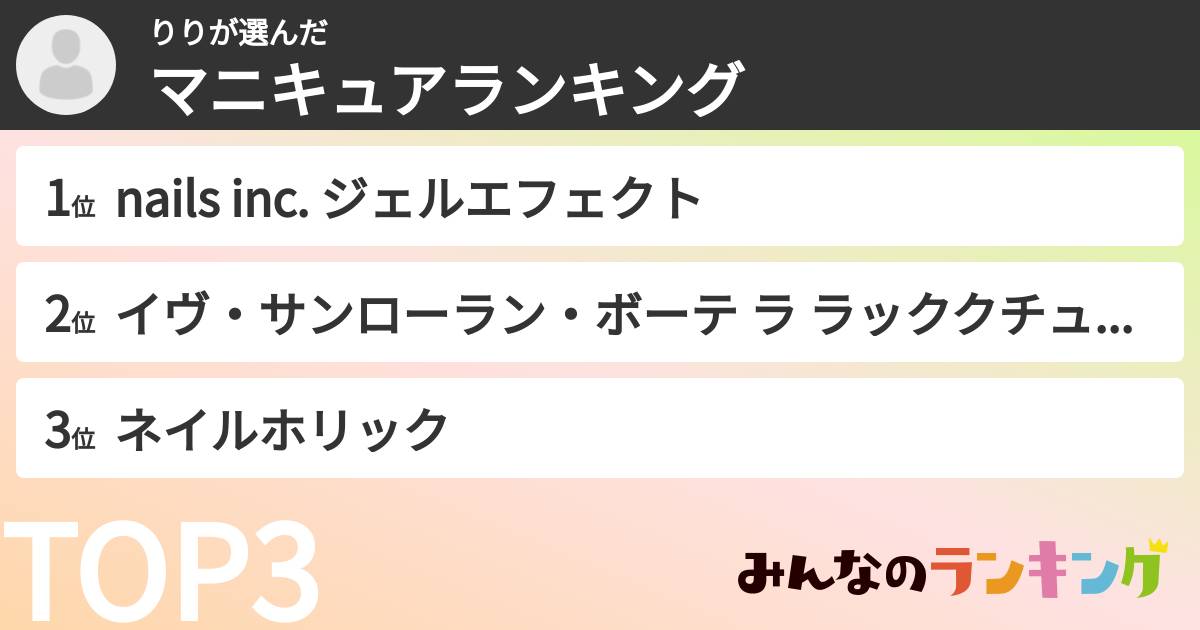 りりが選んだ
マニキュアランキング

1位 nails inc. ジェルエフェクト

2位 イヴ・サンローラン・ボーテ ラ ラッククチュ...

3位 ネイルホリック

TOP3

みんなのランキング